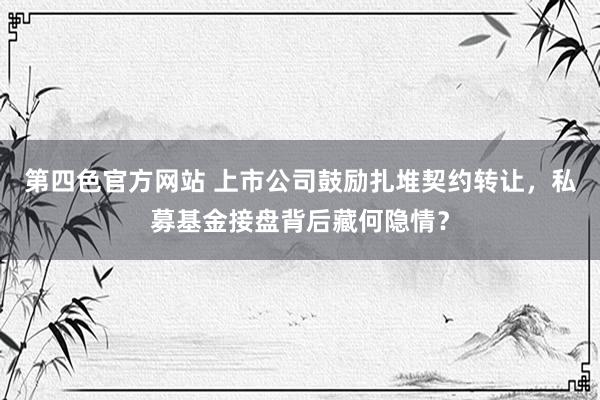 第四色官方网站 上市公司鼓励扎堆契约转让，私募基金接盘背后藏何隐情？